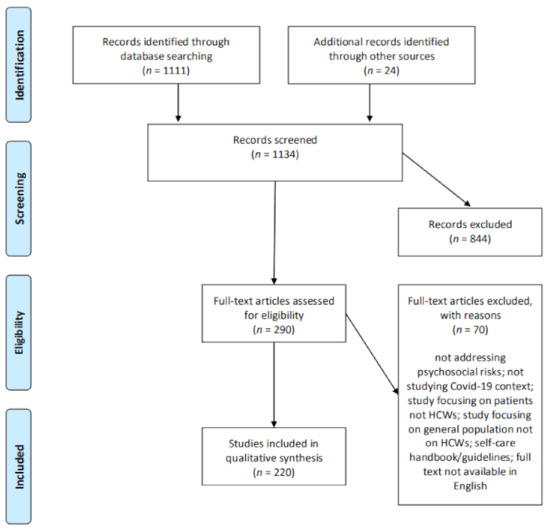 Identification

Records identified through database searching
($n$ = 1111)

Additional records identified through other sources
($n$ = 24)

Screening

Records screened
($n$ = 1134)

Records excluded
($n$ = 844)

Eligibility

Full-text articles assessed for eligibility
($n$ = 290)

Full-text articles excluded, with reasons
($n$ = 70)

not addressing psychosocial risks; not studying Covid-19 context; study focusing on patients not HCWs; study focusing on general population not on HCWs; self-care handbook/guidelines; full text not available in English

Included

Studies included in qualitative synthesis
($n$ = 220)